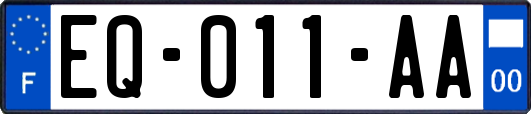 F

EQ-011-AA

00